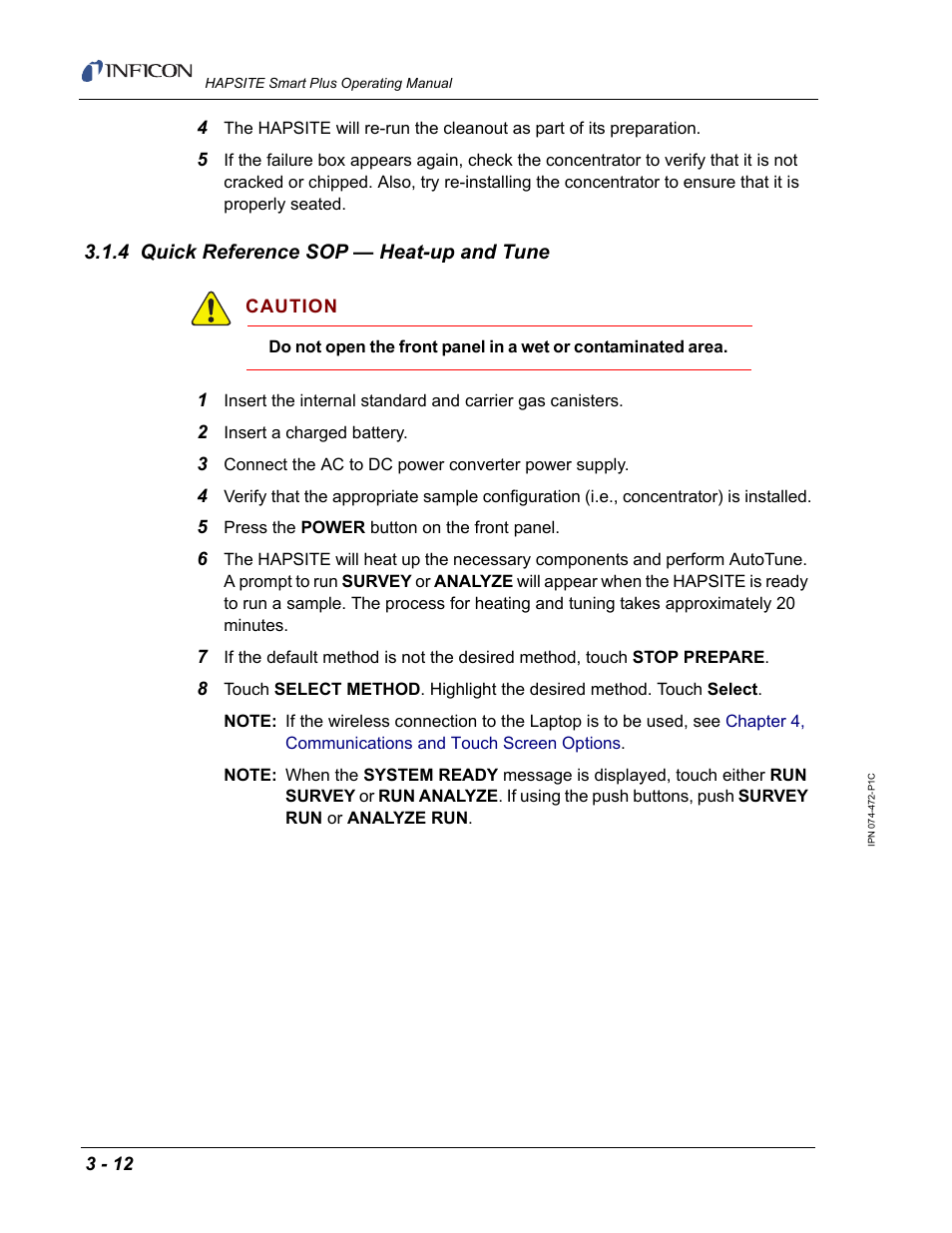 INFICON HAPSITE Smart Plus Operating Manual

4 The HAPSITE will re-run the cleanout as part of its preparation.

5 If the failure box appears again, check the concentrator to verify that it is not cracked or chipped. Also, try re-installing the concentrator to ensure that it is properly seated.

3.1.4 Quick Reference SOP — Heat-up and Tune

CAUTION

Do not open the front panel in a wet or contaminated area.

1 Insert the internal standard and carrier gas canisters.

2 Insert a charged battery.

3 Connect the AC to DC power converter power supply.

4 Verify that the appropriate sample configuration (i.e., concentrator) is installed.

5 Press the POWER button on the front panel.

6 The HAPSITE will heat up the necessary components and perform AutoTune. A prompt to run SURVEY or ANALYZE will appear when the HAPSITE is ready to run a sample. The process for heating and tuning takes approximately 20 minutes.

7 If the default method is not the desired method, touch STOP PREPARE.

8 Touch SELECT METHOD. Highlight the desired method. Touch Select.

NOTE: If the wireless connection to the Laptop is to be used, see Chapter 4, Communications and Touch Screen Options.

NOTE: When the SYSTEM READY message is displayed, touch either RUN SURVEY or RUN ANALYZE. If using the push buttons, push SURVEY RUN or ANALYZE RUN.

IPN 074-472-P1C

3 - 12